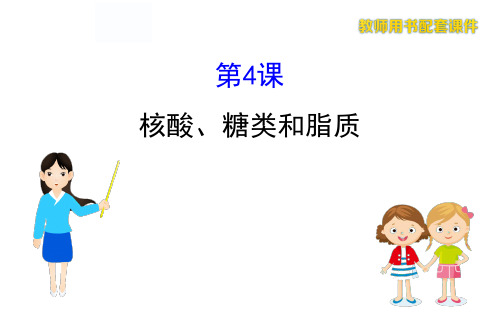 教师用书配套课件

第4课

核酸、糖类和脂质